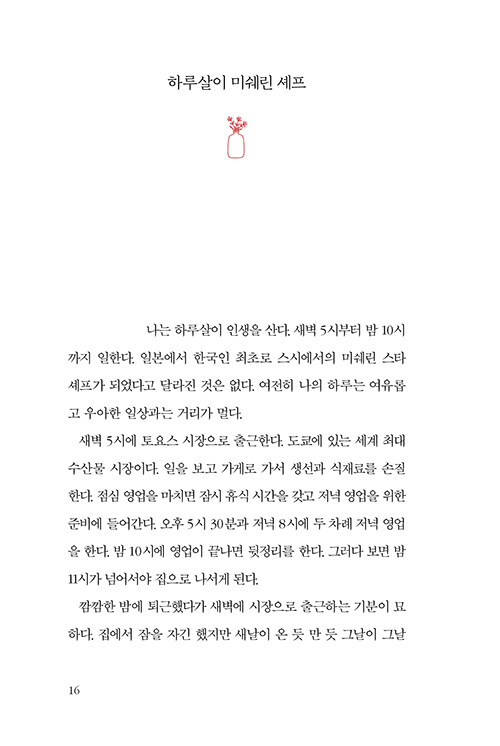 하루살이 미쉐린 셰프

나는 하루살이 인생을 산다. 새벽 5시부터 밤 10시까지 일한다. 일본에서 한국인 최초로 스시에서의 미쉐린 스타 셰프가 되었다고 달라진 것은 없다. 여전히 나의 하루는 여유롭고 우아한 일상과는 거리가 멀다.

새벽 5시에 토요스 시장으로 출근한다. 도쿄에 있는 세계 최대 수산물 시장이다. 일을 보고 가게로 가서 생선과 식재료를 손질한다. 점심 영업을 마치면 잠시 휴식 시간을 갖고 저녁 영업을 위한 준비에 들어간다. 오후 5시 30분과 저녁 8시에 두 차례 저녁 영업을 한다. 밤 10시에 영업이 끝나면 뒷정리를 한다. 그러다 보면 밤 11시가 넘어서야 집으로 나서게 된다.

깜깜한 밤에 퇴근했다가 새벽에 시장으로 출근하는 기분이 묘하다. 집에서 잠을 자긴 했지만 새날이 온 듯 만 듯 그날이 그날

16